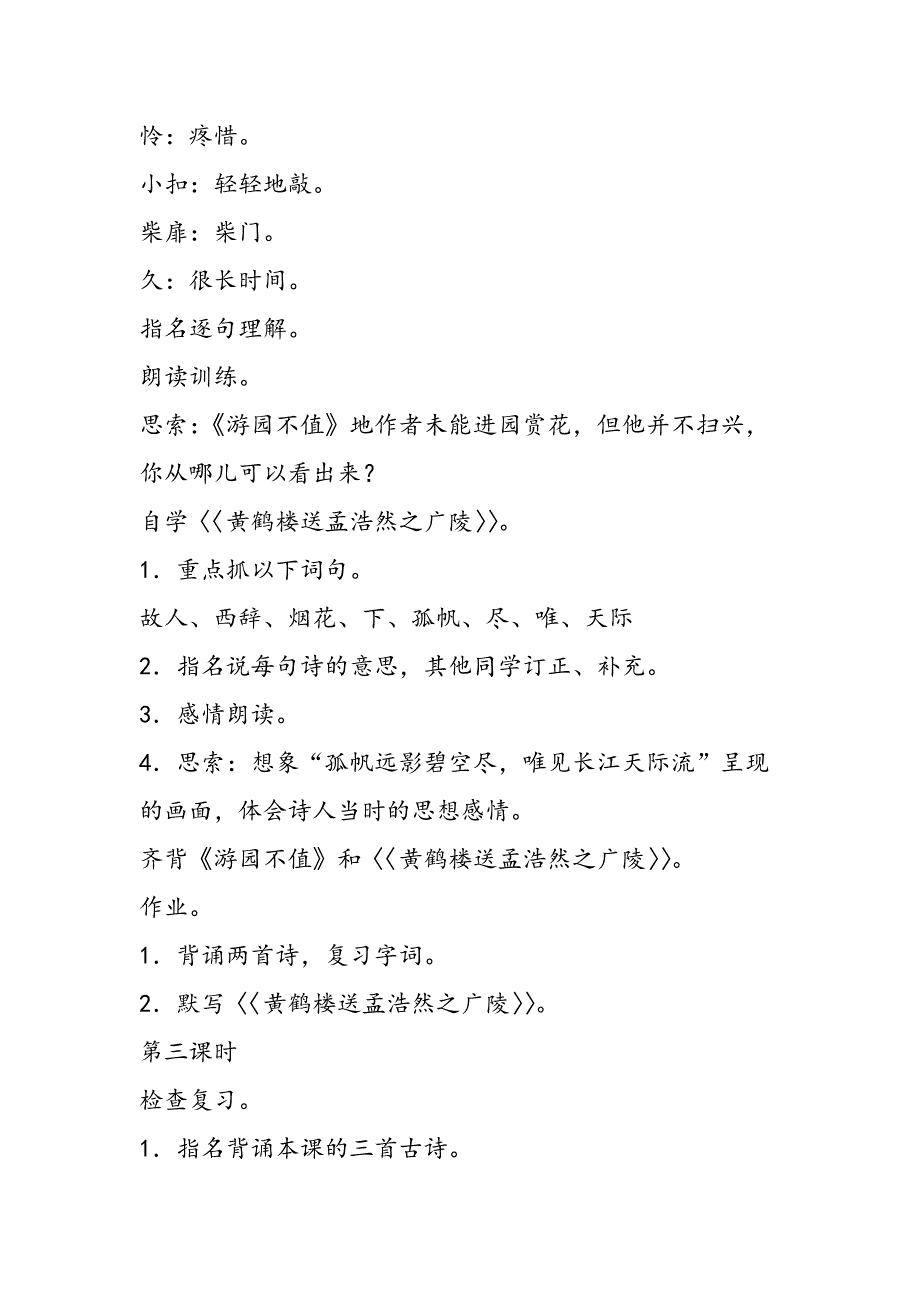 怜：疼惜。

小扣：轻轻地敲。

柴扉：柴门。

久：很长时间。

指名逐句理解。

朗读训练。

思索：《游园不值》地作者未能进园赏花，但他并不扫兴，你从哪儿可以看出来？

自学〈〈黄鹤楼送孟浩然之广陵〉〉。

1．重点抓以下词句。

故人、西辞、烟花、下、孤帆、尽、唯、天际

2．指名说每句诗的意思，其他同学订正、补充。

3．感情朗读。

4．思索：想象“孤帆远影碧空尽，唯见长江天际流”呈现的画面，体会诗人当时的思想感情。

齐背《游园不值》和〈〈黄鹤楼送孟浩然之广陵〉〉。

作业。

1．背诵两首诗，复习字词。

2．默写〈〈黄鹤楼送孟浩然之广陵〉〉。

第三课时

检查复习。

1．指名背诵本课的三首古诗。